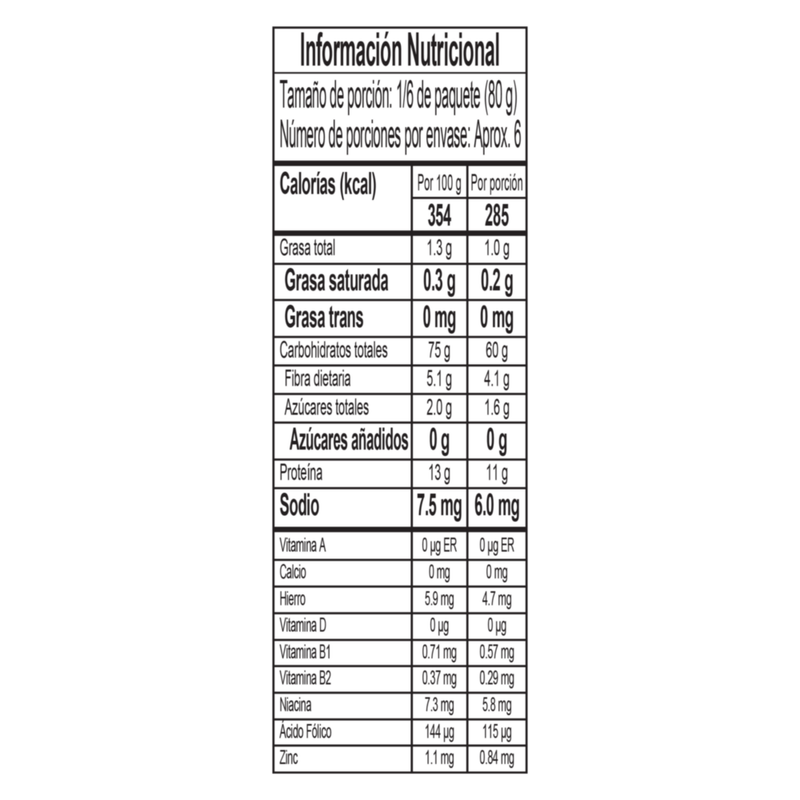 Información Nutricional

Tamaño de porción: 1/6 de paquete (80 g)
Número de porciones por envase: Aprox. 6

| Calorías (kcal) | Por 100 g | Por porción |
|---|---|---|
| | 354 | 285 |
| Grasa total | 1.3 g | 1.0 g |
| Grasa saturada | 0.3 g | 0.2 g |
| Grasa trans | 0 mg | 0 mg |
| Carbohidratos totales | 75 g | 60 g |
| Fibra dietaria | 5.1 g | 4.1 g |
| Azúcares totales | 2.0 g | 1.6 g |
| Azúcares añadidos | 0 g | 0 g |
| Proteína | 13 g | 11 g |
| Sodio | 7.5 mg | 6.0 mg |
| Vitamina A | 0 µg ER | 0 µg ER |
| Calcio | 0 mg | 0 mg |
| Hierro | 5.9 mg | 4.7 mg |
| Vitamina D | 0 µg | 0 µg |
| Vitamina B1 | 0.71 mg | 0.57 mg |
| Vitamina B2 | 0.37 mg | 0.29 mg |
| Niacina | 7.3 mg | 5.8 mg |
| Ácido Fólico | 144 µg | 115 µg |
| Zinc | 1.1 mg | 0.84 mg |